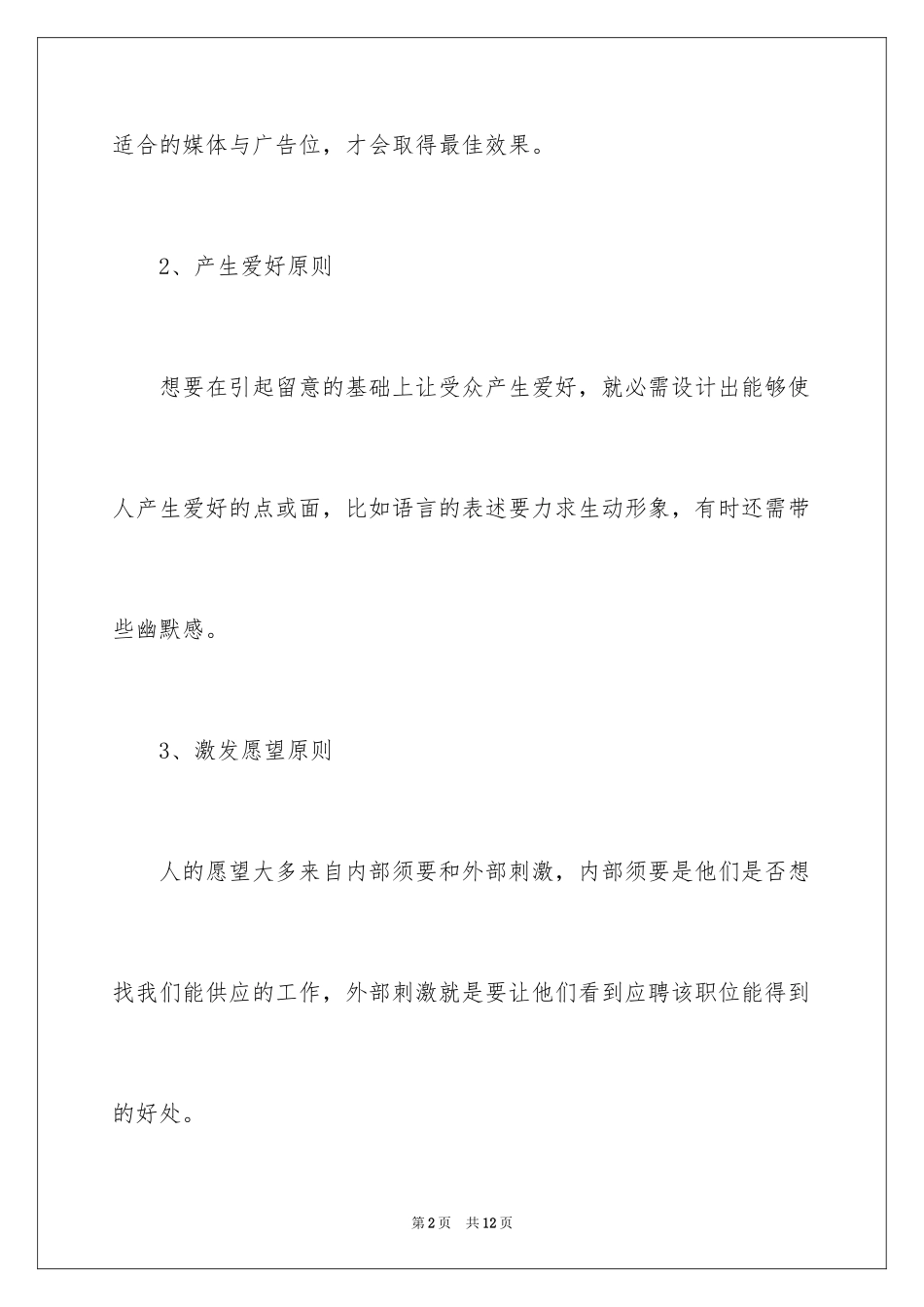 适合的媒体与广告位，才会取得最佳效果。

2、产生爱好原则

想要在引起留意的基础上让受众产生爱好，就必需设计出能够使人产生爱好的点或面，比如语言的表述要力求生动形象，有时还需带些幽默感。

3、激发愿望原则

人的愿望大多来自内部须要和外部刺激，内部须要是他们是否想找我们能供应的工作，外部刺激就是要让他们看到应聘该职位能得到的好处。

第2页 共12页